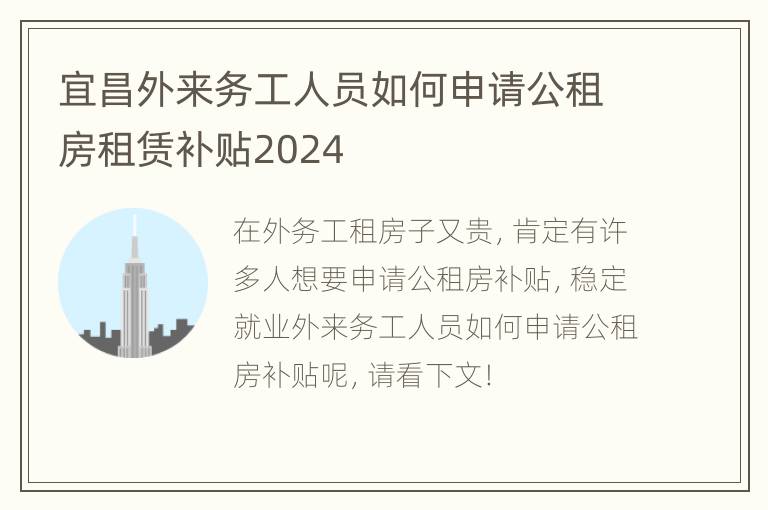 宜昌外来务工人员如何申请公租房租赁补贴2024

在外务工租房子又贵，肯定有许多人想要申请公租房补贴，稳定就业外来务工人员如何申请公租房补贴呢，请看下文！